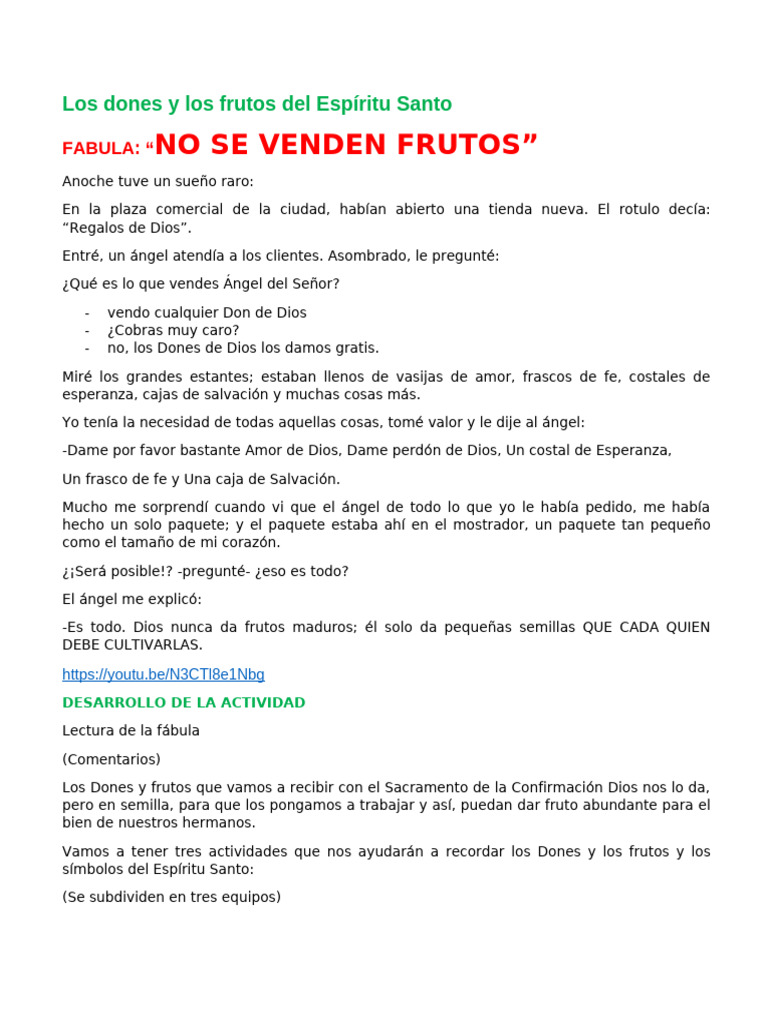 Los dones y los frutos del Espíritu Santo

FABULA: “NO SE VENDEN FRUTOS”

Anoche tuve un sueño raro:

En la plaza comercial de la ciudad, habían abierto una tienda nueva. El rotulo decía: “Regalos de Dios”.

Entré, un ángel atendía a los clientes. Asombrado, le pregunté:

¿Qué es lo que vendes Ángel del Señor?

- vendo cualquier Don de Dios
- ¿Cobras muy caro?
- no, los Dones de Dios los damos gratis.

Miré los grandes estantes; estaban llenos de vasijas de amor, frascos de fe, costales de esperanza, cajas de salvación y muchas cosas más.

Yo tenía la necesidad de todas aquellas cosas, tomé valor y le dije al ángel:

-Dame por favor bastante Amor de Dios, Dame perdón de Dios, Un costal de Esperanza,

Un frasco de fe y Una caja de Salvación.

Mucho me sorprendí cuando vi que el ángel de todo lo que yo le había pedido, me había hecho un solo paquete; y el paquete estaba ahí en el mostrador, un paquete tan pequeño como el tamaño de mi corazón.

¿¡Será posible!? -pregunté- ¿eso es todo?

El ángel me explicó:

-Es todo. Dios nunca da frutos maduros; él solo da pequeñas semillas QUE CADA QUIEN DEBE CULTIVARLAS.

https://youtu.be/N3CTl8e1Nbg

DESARROLLO DE LA ACTIVIDAD

Lectura de la fábula

(Comentarios)

Los Dones y frutos que vamos a recibir con el Sacramento de la Confirmación Dios nos lo da, pero en semilla, para que los pongamos a trabajar y así, puedan dar fruto abundante para el bien de nuestros hermanos.

Vamos a tener tres actividades que nos ayudarán a recordar los Dones y los frutos y los símbolos del Espíritu Santo:

(Se subdividen en tres equipos)